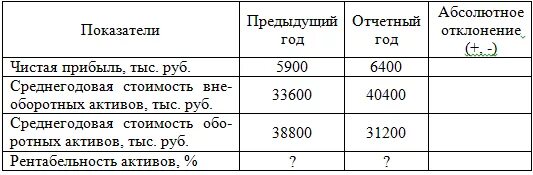 | Показатели | Предыдущий год | Отчетный год | Абсолютное отклонение (+, -) |
|---|---|---|---|
| Чистая прибыль, тыс. руб. | 5900 | 6400 | |
| Среднегодовая стоимость внеоборотных активов, тыс. руб. | 33600 | 40400 | |
| Среднегодовая стоимость оборотных активов, тыс. руб. | 38800 | 31200 | |
| Рентабельность активов, % | ? | ? | |